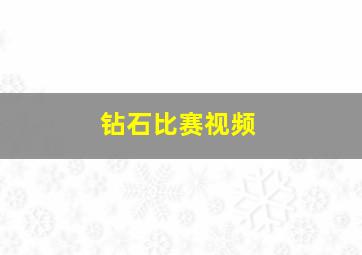 钻石比赛视频